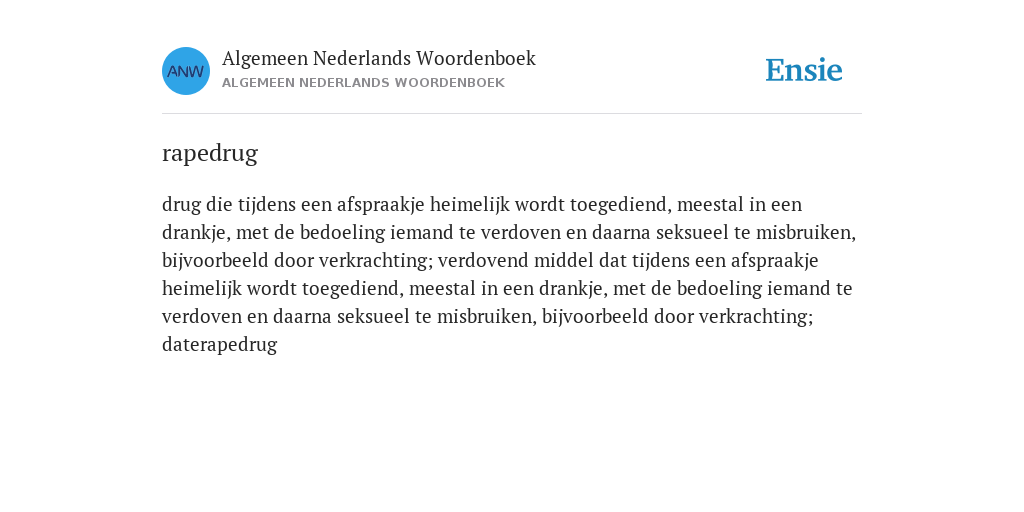 ANW

Algemeen Nederlands Woordenboek
ALGEMEEN NEDERLANDS WOORDENBOEK

Ensie

rapedrug

drug die tijdens een afspraakje heimelijk wordt toegediend, meestal in een drankje, met de bedoeling iemand te verdoven en daarna seksueel te misbruiken, bijvoorbeeld door verkrachting; verdovend middel dat tijdens een afspraakje heimelijk wordt toegediend, meestal in een drankje, met de bedoeling iemand te verdoven en daarna seksueel te misbruiken, bijvoorbeeld door verkrachting; daterapedrug